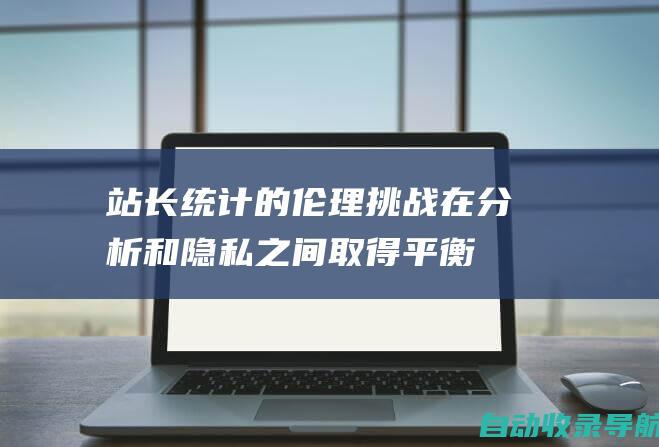 站长统计的伦理挑战在分析和隐私之间取得平衡

自动收录导航